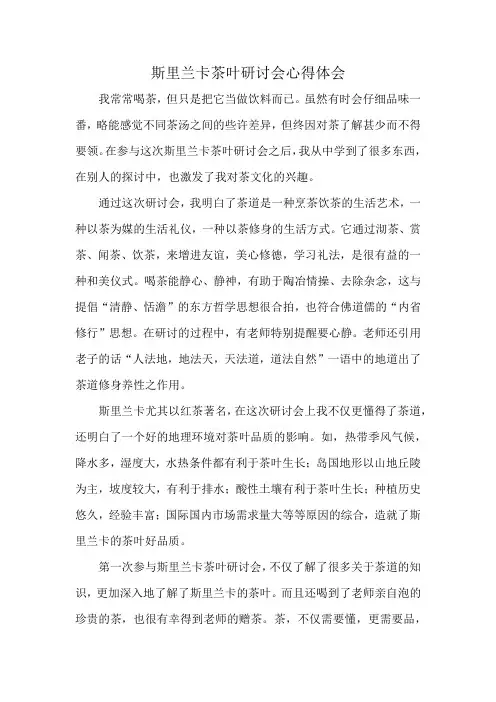 斯里兰卡茶叶研讨会心得体会

我常常喝茶，但只是把它当做饮料而已。虽然有时会仔细品味一番，略能感觉不同茶汤之间的些许差异，但终因对茶了解甚少而不得要领。在参与这次斯里兰卡茶叶研讨会之后，我从中学到了很多东西，在别人的探讨中，也激发了我对茶文化的兴趣。

通过这次研讨会，我明白了茶道是一种烹茶饮茶的生活艺术，一种以茶为媒的生活礼仪，一种以茶修身的生活方式。它通过沏茶、赏茶、闻茶、饮茶，来增进友谊，美心修德，学习礼法，是很有益的一种和美仪式。喝茶能静心、静神，有助于陶冶情操、去除杂念，这与提倡“清静、恬澹”的东方哲学思想很合拍，也符合佛道儒的“内省修行”思想。在研讨的过程中，有老师特别提醒要心静。老师还引用老子的话“人法地，地法天，天法道，道法自然”一语中的地道出了茶道修身养性之作用。

斯里兰卡尤其以红茶著名，在这次研讨会上我不仅更懂得了茶道，还明白了一个好的地理环境对茶叶品质的影响。如，热带季风气候，降水多，湿度大，水热条件都有利于茶叶生长；岛国地形以山地丘陵为主，坡度较大，有利于排水；酸性土壤有利于茶叶生长；种植历史悠久，经验丰富；国际国内市场需求量大等等原因的综合，造就了斯里兰卡的茶叶好品质。

第一次参与斯里兰卡茶叶研讨会，不仅了解了很多关于茶道的知识，更加深入地了解了斯里兰卡的茶叶。而且还喝到了老师亲自泡的珍贵的茶，也很有幸得到老师的赠茶。茶，不仅需要懂，更需要品，